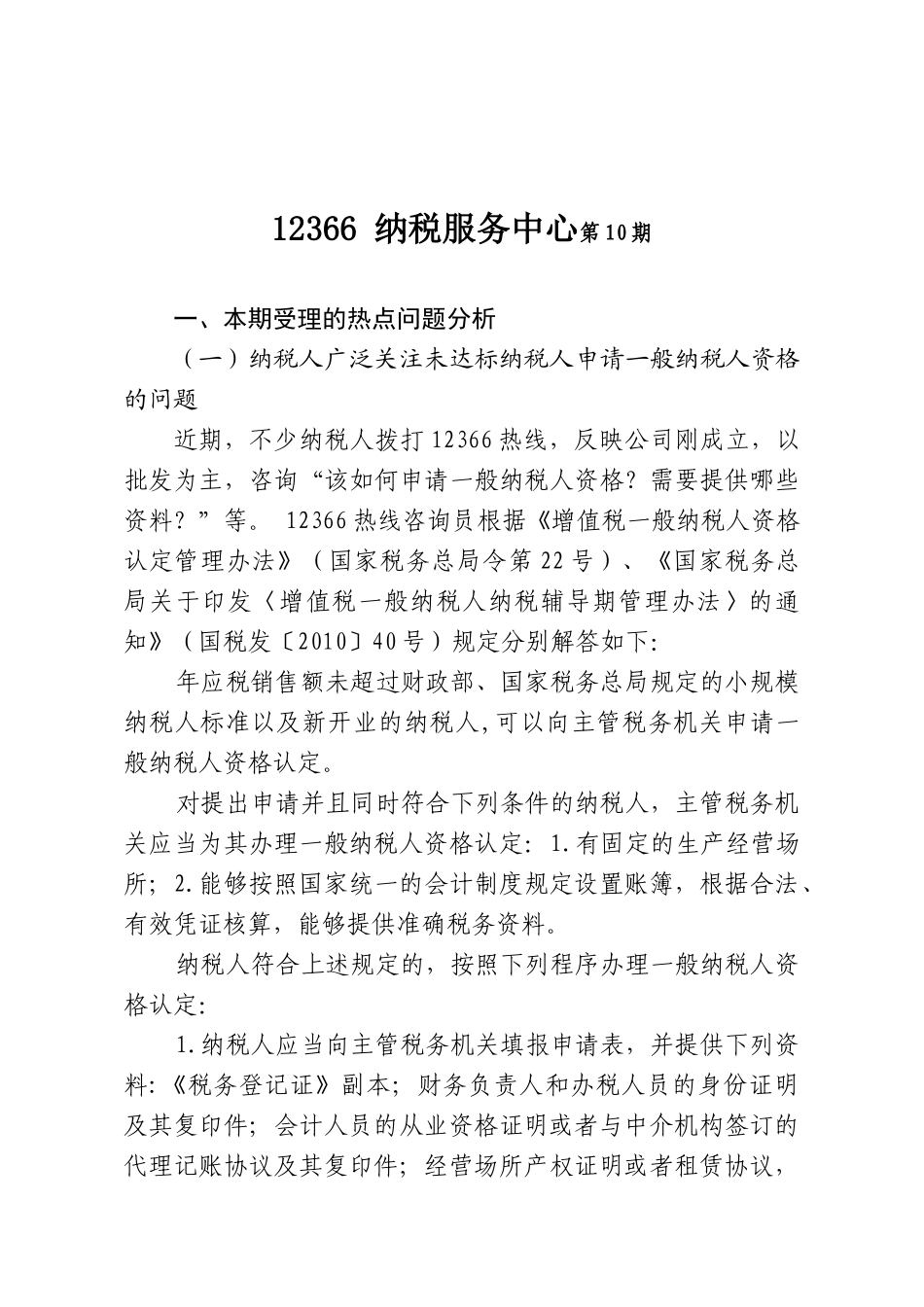 12366 纳税服务中心第10期

一、本期受理的热点问题分析

（一）纳税人广泛关注未达标纳税人申请一般纳税人资格的问题

近期，不少纳税人拨打12366热线，反映公司刚成立，以批发为主，咨询“该如何申请一般纳税人资格？需要提供哪些资料？”等。 12366热线咨询员根据《增值税一般纳税人资格认定管理办法》（国家税务总局令第22号）、《国家税务总局关于印发〈增值税一般纳税人纳税辅导期管理办法〉的通知》（国税发〔2010〕40号）规定分别解答如下:

年应税销售额未超过财政部、国家税务总局规定的小规模纳税人标准以及新开业的纳税人,可以向主管税务机关申请一般纳税人资格认定。

对提出申请并且同时符合下列条件的纳税人，主管税务机关应当为其办理一般纳税人资格认定：1.有固定的生产经营场所；2.能够按照国家统一的会计制度规定设置账簿，根据合法、有效凭证核算，能够提供准确税务资料。

纳税人符合上述规定的，按照下列程序办理一般纳税人资格认定:

1.纳税人应当向主管税务机关填报申请表，并提供下列资料:《税务登记证》副本；财务负责人和办税人员的身份证明及其复印件；会计人员的从业资格证明或者与中介机构签订的代理记账协议及其复印件；经营场所产权证明或者租赁协议，